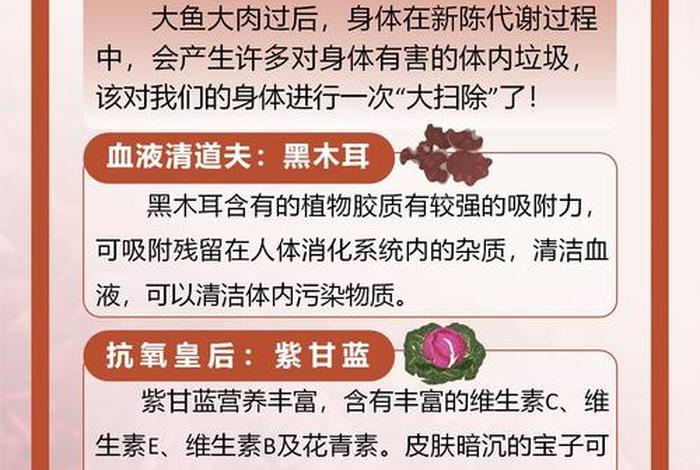 大鱼大肉过后，身体在新陈代谢过程中，会产生许多对身体有害的体内垃圾，该对我们的身体进行一次“大扫除”了！

血液清道夫：黑木耳

黑木耳含有的植物胶质有较强的吸附力，可吸附残留在人体消化系统内的杂质，清洁血液，可以清洁体内污染物质。

抗氧皇后：紫甘蓝

紫甘蓝营养丰富，含有丰富的维生素C、维生素E、维生素B及花青素。皮肤暗沉的宝子可